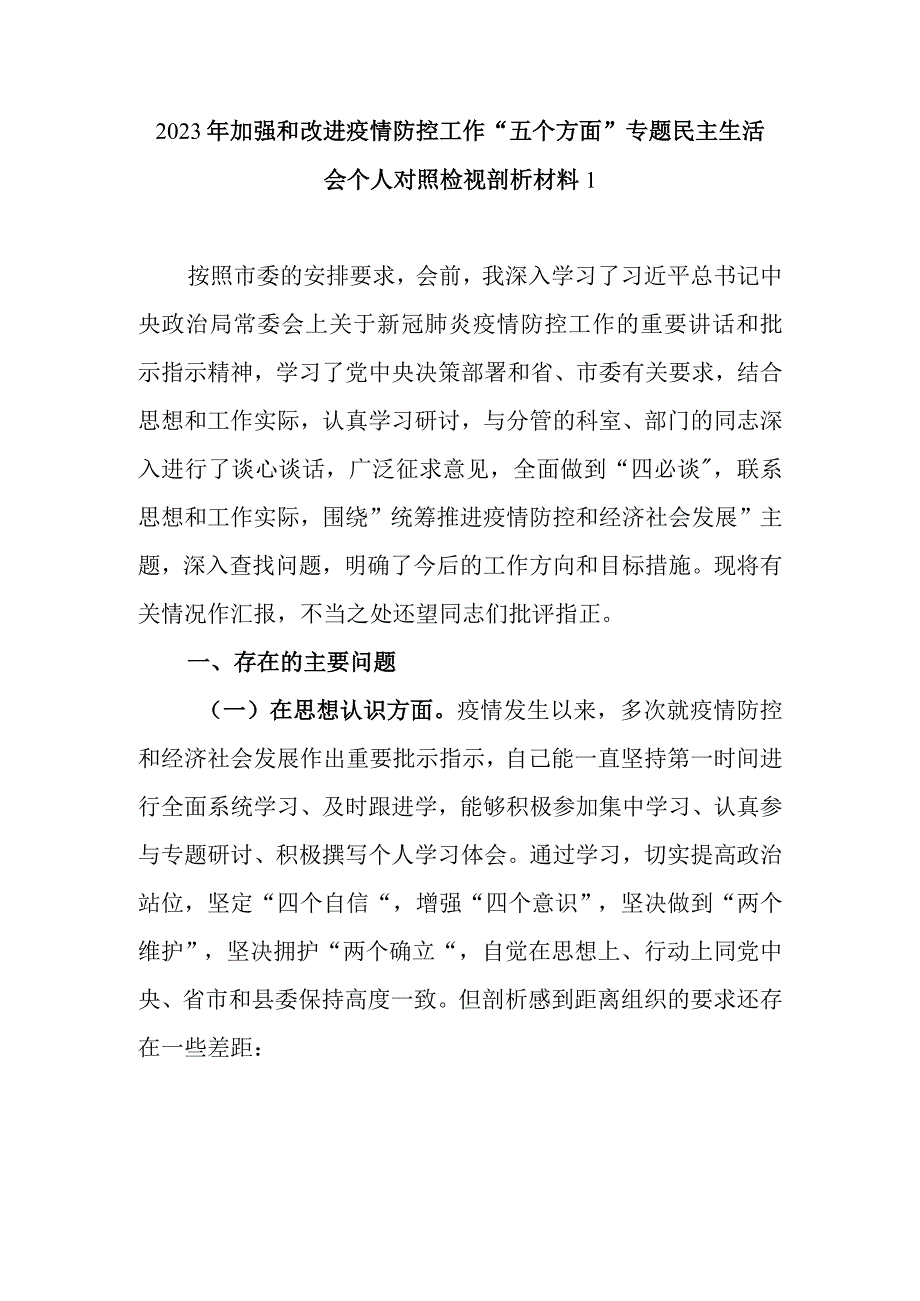 2023年加强和改进疫情防控工作“五个方面”专题民主生活会个人对照检视剖析材料1

按照市委的安排要求，会前，我深入学习了习近平总书记中央政治局常委会上关于新冠肺炎疫情防控工作的重要讲话和批示指示精神，学习了党中央决策部署和省、市委有关要求，结合思想和工作实际，认真学习研讨，与分管的科室、部门的同志深入进行了谈心谈话，广泛征求意见，全面做到“四必谈″，联系思想和工作实际，围绕”统筹推进疫情防控和经济社会发展”主题，深入查找问题，明确了今后的工作方向和目标措施。现将有关情况作汇报，不当之处还望同志们批评指正。

一、存在的主要问题

（一）在思想认识方面。疫情发生以来，多次就疫情防控和经济社会发展作出重要批示指示，自己能一直坚持第一时间进行全面系统学习、及时跟进学，能够积极参加集中学习、认真参与专题研讨、积极撰写个人学习体会。通过学习，切实提高政治站位，坚定“四个自信“，增强“四个意识”，坚决做到“两个维护”，坚决拥护“两个确立“，自觉在思想上、行动上同党中央、省市和县委保持高度一致。但剖析感到距离组织的要求还存在一些差距：